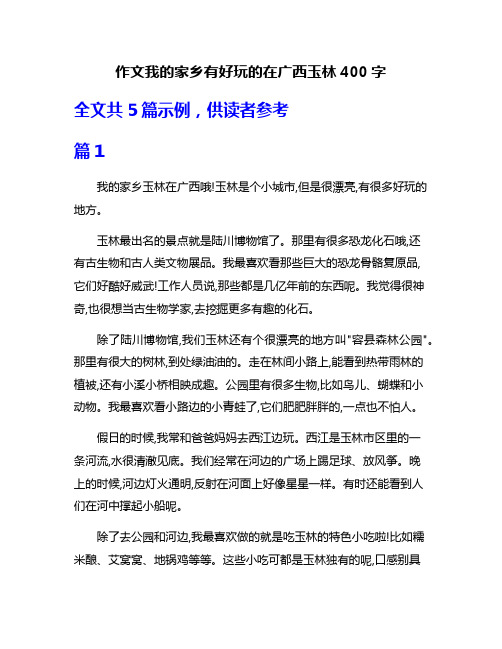 作文我的家乡有好玩的在广西玉林 400 字

全文共 5 篇示例，供读者参考

篇 1

我的家乡玉林在广西哦!玉林是个小城市,但是很漂亮,有很多好玩的地方。

玉林最出名的景点就是陆川博物馆了。那里有很多恐龙化石哦,还有古生物和古人类文物展品。我最喜欢看那些巨大的恐龙骨骼复原品,它们好酷好威武!工作人员说,那些都是几亿年前的东西呢。我觉得很神奇,也很想当古生物学家,去挖掘更多有趣的化石。

除了陆川博物馆,我们玉林还有个很漂亮的地方叫"容县森林公园"。那里有很大的树林,到处绿油油的。走在林间小路上,能看到热带雨林的植被,还有小溪小桥相映成趣。公园里有很多生物,比如鸟儿、蝴蝶和小动物。我最喜欢看小路边的小青蛙了,它们肥肥胖胖的,一点也不怕人。

假日的时候,我常和爸爸妈妈去西江边玩。西江是玉林市区里的一条河流,水很清澈见底。我们经常在河边的广场上踢足球、放风筝。晚上的时候,河边灯火通明,反射在河面上好像星星一样。有时还能看到人们在河中撑起小船呢。

除了去公园和河边,我最喜欢做的就是吃玉林的特色小吃啦!比如糯米酿、艾窝窝、地锅鸡等等。这些小吃可都是玉林独有的呢,口感别具